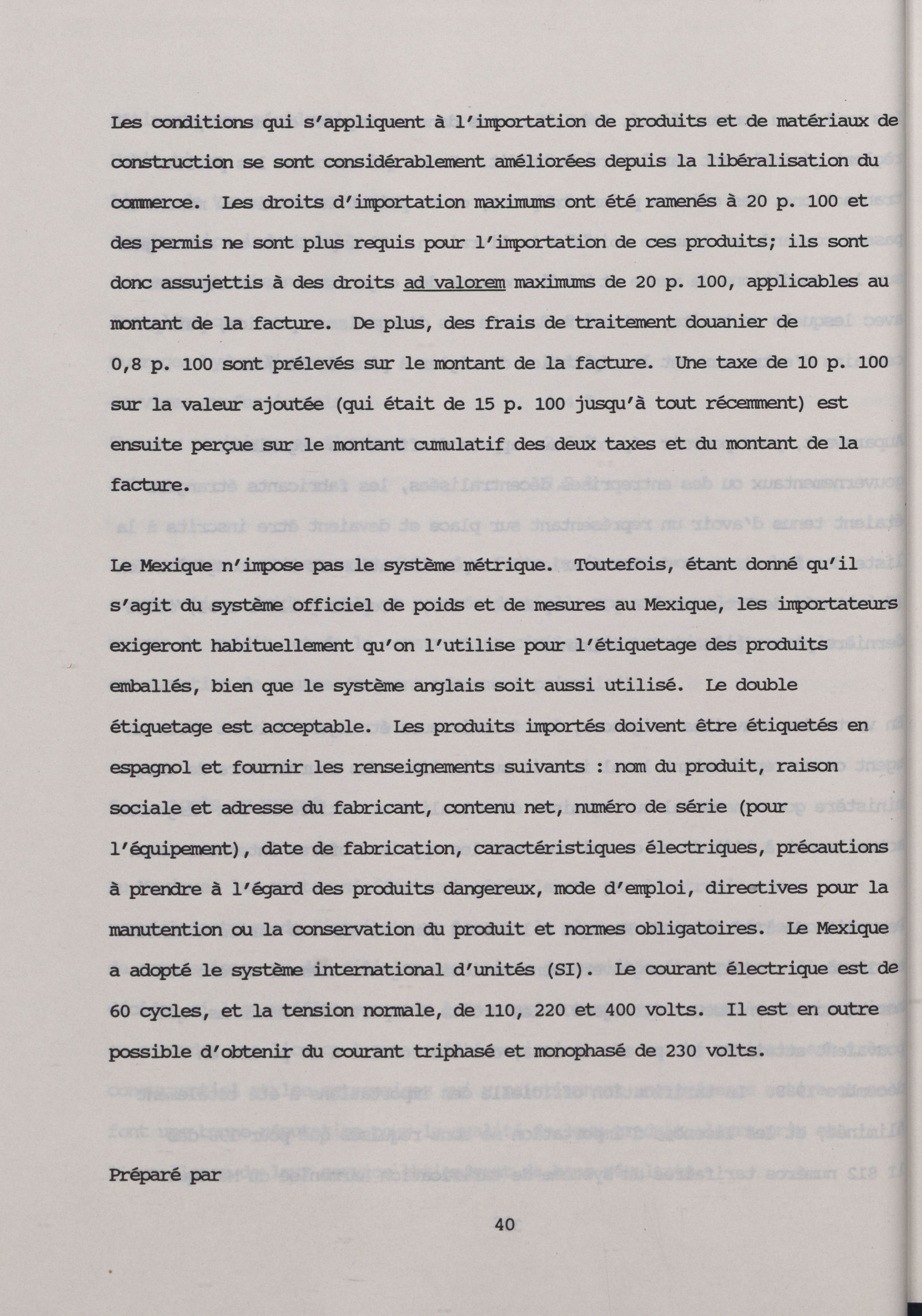 Les conditions qui s'appliquent à l'importation de produits et de matériaux de construction se sont considérablement améliorées depuis la libéralisation du commerce. Les droits d'importation maximums ont été ramenés à 20 p. 100 et des permis ne sont plus requis pour l'importation de ces produits; ils sont donc assujettis à des droits ad valorem maximums de 20 p. 100, applicables au montant de la facture. De plus, des frais de traitement douanier de 0,8 p. 100 sont prélevés sur le montant de la facture. Une taxe de 10 p. 100 sur la valeur ajoutée (qui était de 15 p. 100 jusqu'à tout récemment) est ensuite perçue sur le montant cumulatif des deux taxes et du montant de la facture.

Le Mexique n'impose pas le système métrique. Toutefois, étant donné qu'il s'agit du système officiel de poids et de mesures au Mexique, les importateurs exigeront habituellement qu'on l'utilise pour l'étiquetage des produits emballés, bien que le système anglais soit aussi utilisé. Le double étiquetage est acceptable. Les produits importés doivent être étiquetés en espagnol et fournir les renseignements suivants : nom du produit, raison sociale et adresse du fabricant, contenu net, numéro de série (pour l'équipement), date de fabrication, caractéristiques électriques, précautions à prendre à l'égard des produits dangereux, mode d'emploi, directives pour la manutention ou la conservation du produit et normes obligatoires. Le Mexique a adopté le système international d'unités (SI). Le courant électrique est de 60 cycles, et la tension normale, de 110, 220 et 400 volts. Il est en outre possible d'obtenir du courant triphasé et monophasé de 230 volts.

Préparé par

40